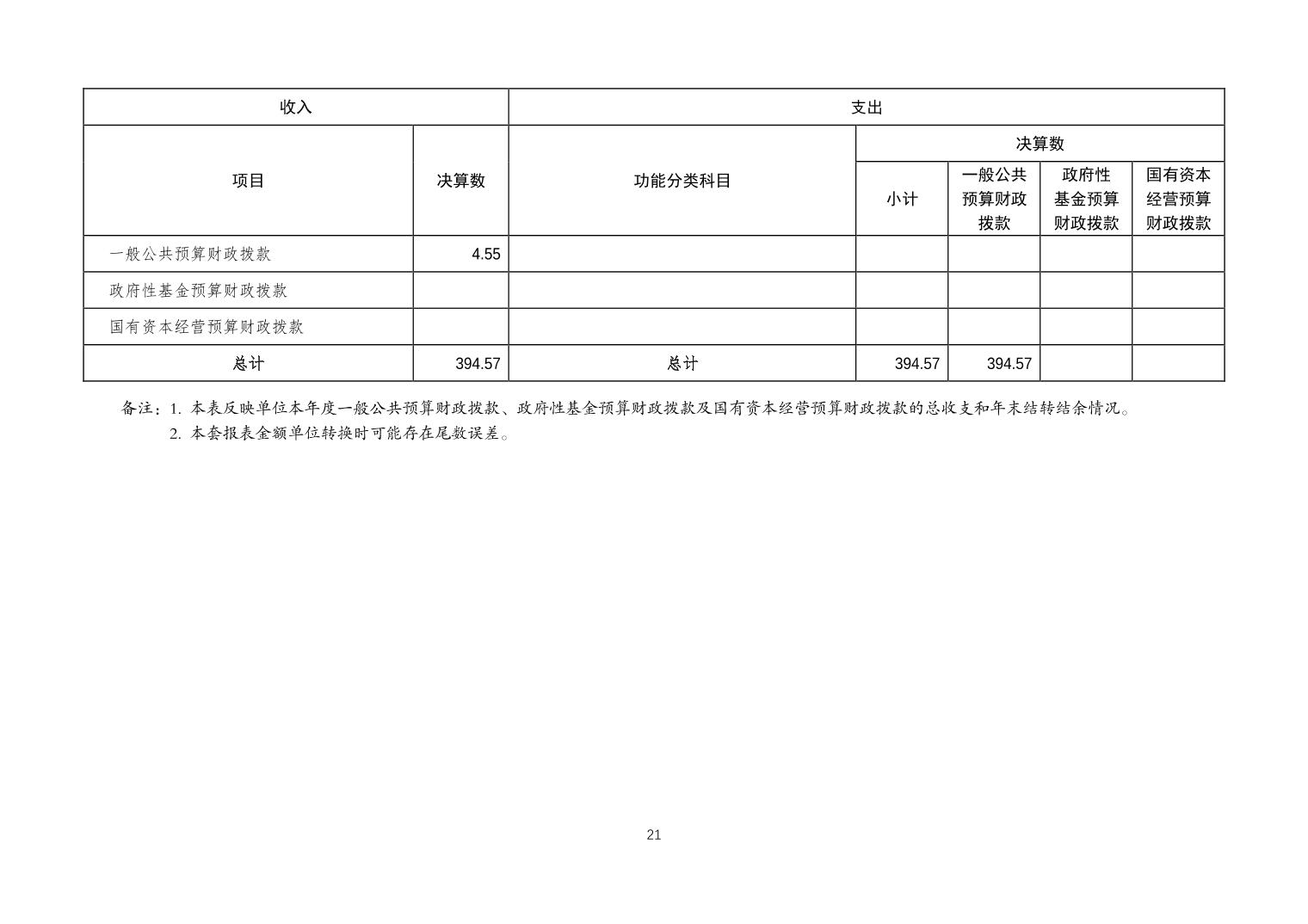 | 收入 | | 支出 | | | | |
|---|---|---|---|---|---|---|
| 项目 | 决算数 | 功能分类科目 | 决算数 | | | |
| | | | 小计 | 一般公共预算财政拨款 | 政府性基金预算财政拨款 | 国有资本经营预算财政拨款 |
| 一般公共预算财政拨款 | 4.55 | | | | | |
| 政府性基金预算财政拨款 | | | | | | |
| 国有资本经营预算财政拨款 | | | | | | |
| 总计 | 394.57 | 总计 | 394.57 | 394.57 | | |

备注：1. 本表反映单位本年度一般公共预算财政拨款、政府性基金预算财政拨款及国有资本经营预算财政拨款的总收支和年末结转结余情况。
2. 本套报表金额单位转换时可能存在尾数误差。

21